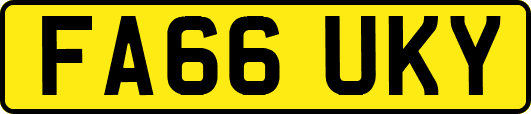 FA66 UKY